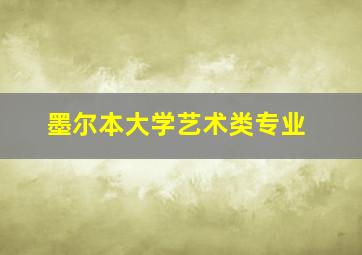 墨尔本大学艺术类专业